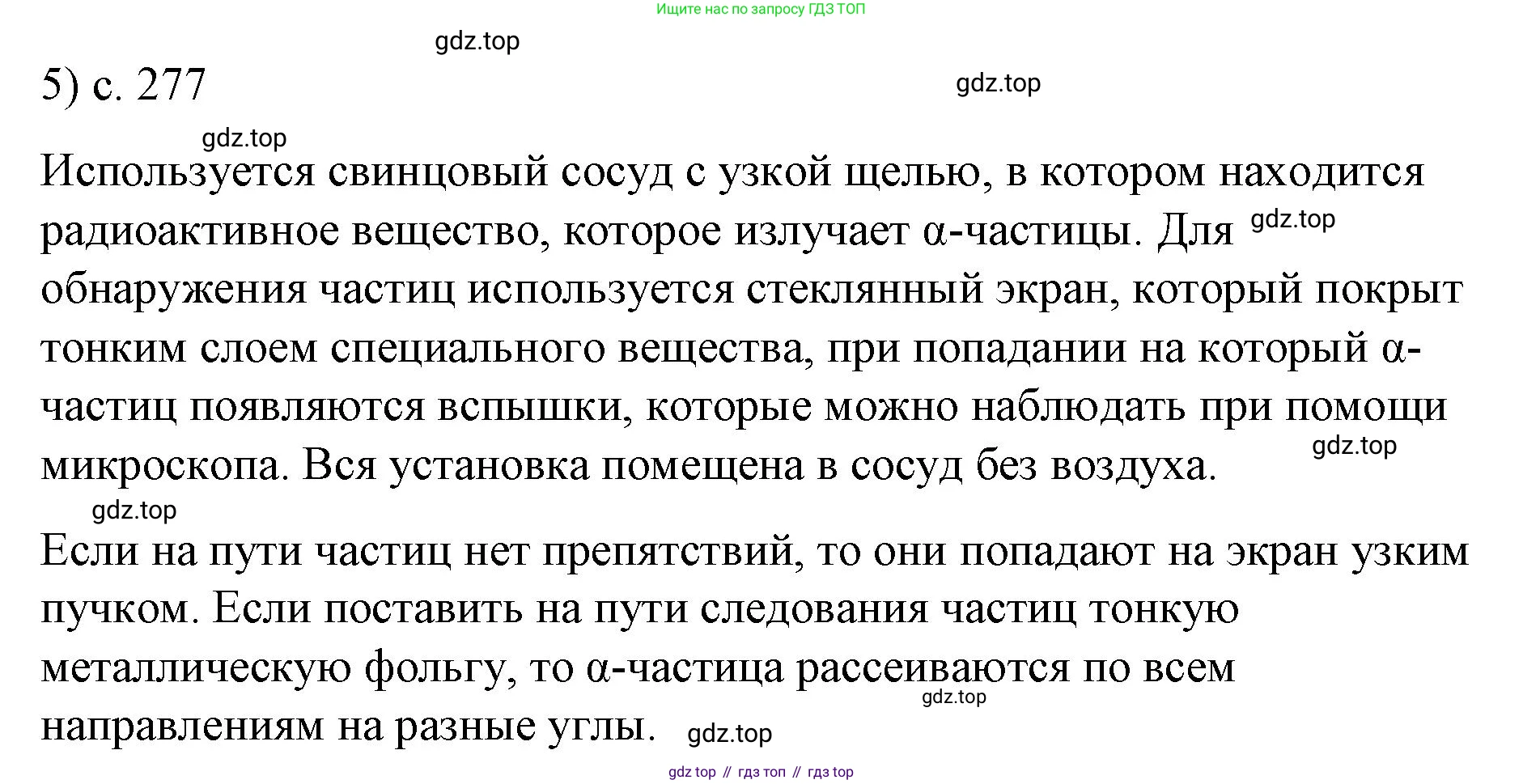 Ищите нас по запросу ГДЗ ТОП

5) с. 277

Используется свинцовый сосуд с узкой щелью, в котором находится радиоактивное вещество, которое излучает α-частицы. Для обнаружения частиц используется стеклянный экран, который покрыт тонким слоем специального вещества, при попадании на который α-частиц появляются вспышки, которые можно наблюдать при помощи микроскопа. Вся установка помещена в сосуд без воздуха.

Если на пути частиц нет препятствий, то они попадают на экран узким пучком. Если поставить на пути следования частиц тонкую металлическую фольгу, то α-частица рассеиваются по всем направлениям на разные углы.

gdz top // гдз топ // гдз top

gdz.top